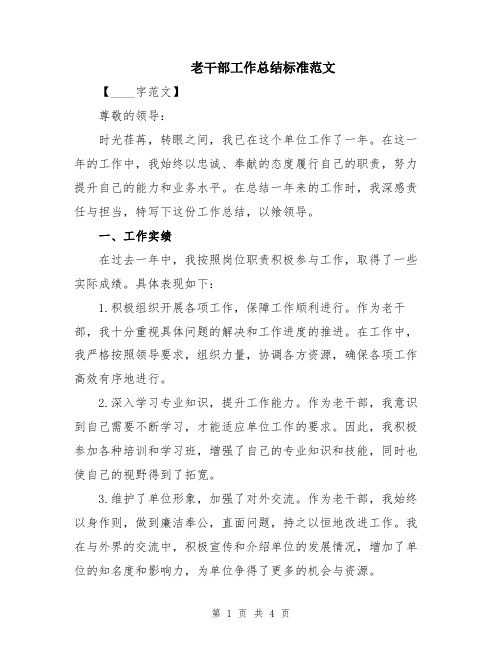 老干部工作总结标准范文

【____字范文】

尊敬的领导：

时光荏苒，转眼之间，我已在这个单位工作了一年。在这一年的工作中，我始终以忠诚、奉献的态度履行自己的职责，努力提升自己的能力和业务水平。在总结一年来的工作时，我深感责任与担当，特写下这份工作总结，以飨领导。

一、工作实绩

在过去一年中，我按照岗位职责积极参与工作，取得了一些实际成绩。具体表现如下：

1.积极组织开展各项工作，保障工作顺利进行。作为老干部，我十分重视具体问题的解决和工作进度的推进。在工作中，我严格按照领导要求，组织力量，协调各方资源，确保各项工作高效有序地进行。

2.深入学习专业知识，提升工作能力。作为老干部，我意识到自己需要不断学习，才能适应单位工作的要求。因此，我积极参加各种培训和学习班，增强了自己的专业知识和技能，同时也使自己的视野得到了拓宽。

3.维护了单位形象，加强了对外交流。作为老干部，我始终以身作则，做到廉洁奉公，直面问题，持之以恒地改进工作。我在与外界的交流中，积极宣传和介绍单位的发展情况，增加了单位的知名度和影响力，为单位争得了更多的机会与资源。

第 1 页 共 4 页